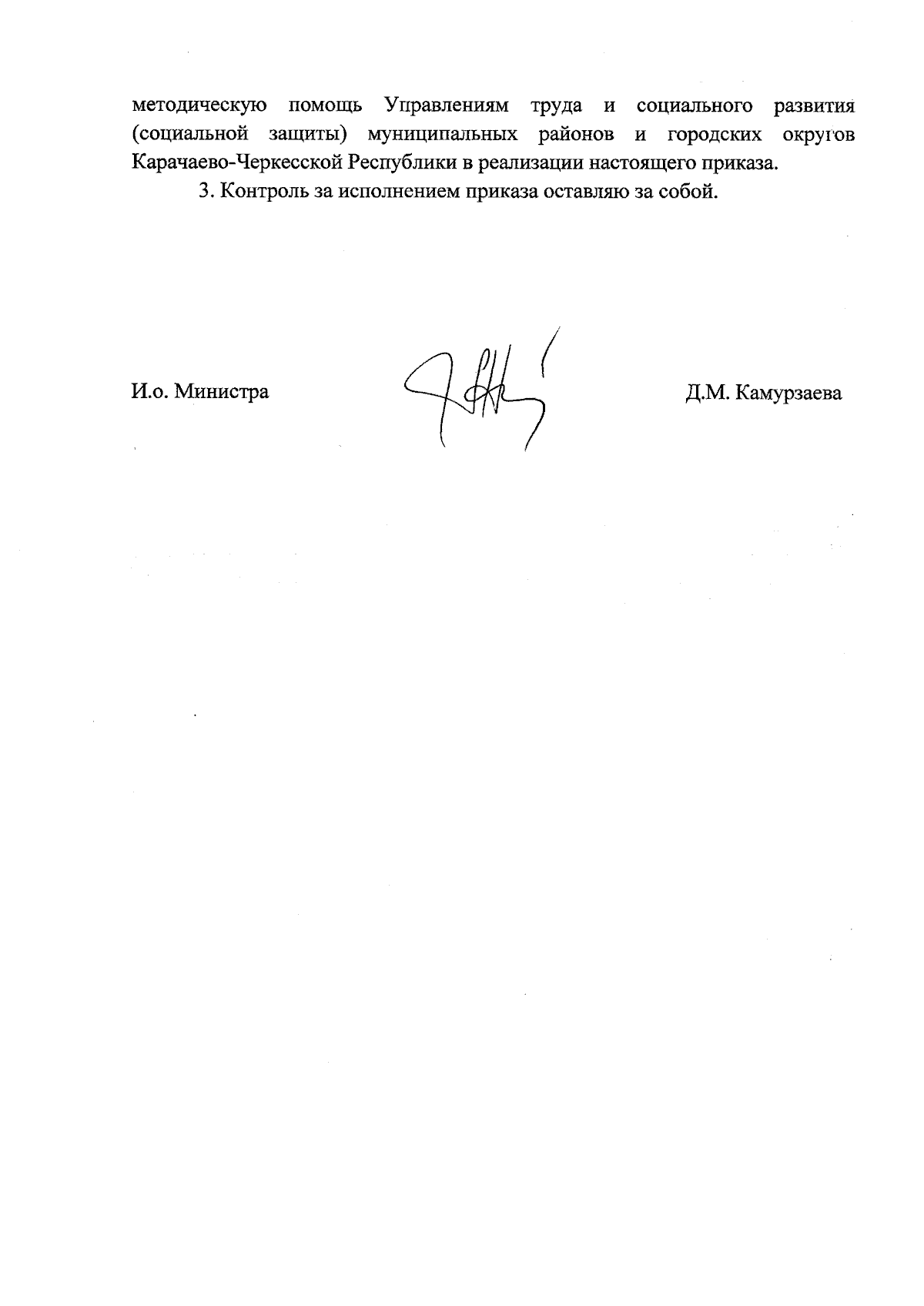 методическую помощь Управлениям труда и социального развития (социальной защиты) муниципальных районов и городских округов Карачаево-Черкесской Республики в реализации настоящего приказа.

3. Контроль за исполнением приказа оставляю за собой.

И.о. Министра

Д.М. Камурзаева